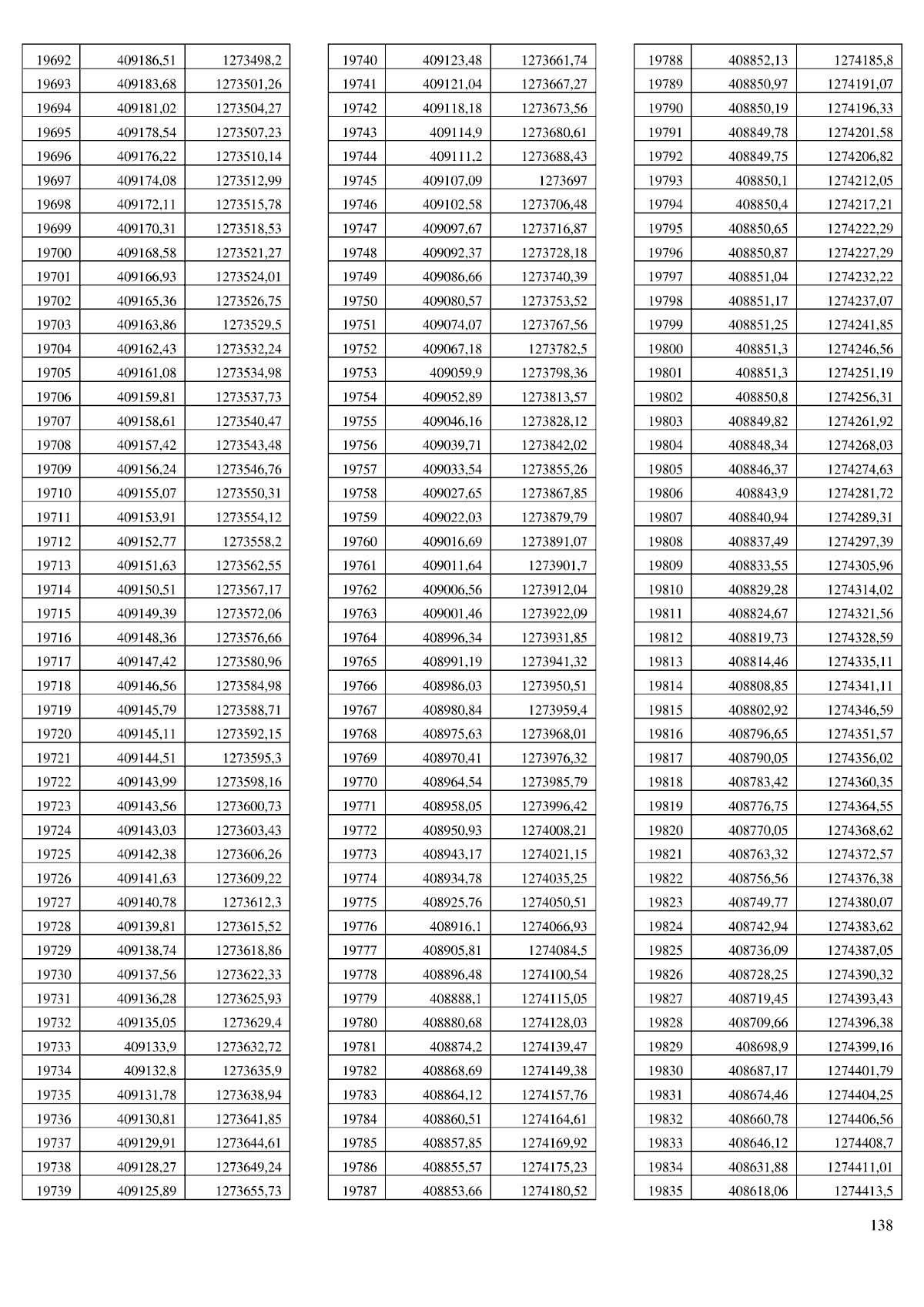 | | | |
|---|---|---|
| 19692 | 409186,51 | 1273498,2 |
| 19693 | 409183,68 | 1273501,26 |
| 19694 | 409181,02 | 1273504,27 |
| 19695 | 409178,54 | 1273507,23 |
| 19696 | 409176,22 | 1273510,14 |
| 19697 | 409174,08 | 1273512,99 |
| 19698 | 409172,11 | 1273515,78 |
| 19699 | 409170,31 | 1273518,53 |
| 19700 | 409168,58 | 1273521,27 |
| 19701 | 409166,93 | 1273524,01 |
| 19702 | 409165,36 | 1273526,75 |
| 19703 | 409163,86 | 1273529,5 |
| 19704 | 409162,43 | 1273532,24 |
| 19705 | 409161,08 | 1273534,98 |
| 19706 | 409159,81 | 1273537,73 |
| 19707 | 409158,61 | 1273540,47 |
| 19708 | 409157,42 | 1273543,48 |
| 19709 | 409156,24 | 1273546,76 |
| 19710 | 409155,07 | 1273550,31 |
| 19711 | 409153,91 | 1273554,12 |
| 19712 | 409152,77 | 1273558,2 |
| 19713 | 409151,63 | 1273562,55 |
| 19714 | 409150,51 | 1273567,17 |
| 19715 | 409149,39 | 1273572,06 |
| 19716 | 409148,36 | 1273576,66 |
| 19717 | 409147,42 | 1273580,96 |
| 19718 | 409146,56 | 1273584,98 |
| 19719 | 409145,79 | 1273588,71 |
| 19720 | 409145,11 | 1273592,15 |
| 19721 | 409144,51 | 1273595,3 |
| 19722 | 409143,99 | 1273598,16 |
| 19723 | 409143,56 | 1273600,73 |
| 19724 | 409143,03 | 1273603,43 |
| 19725 | 409142,38 | 1273606,26 |
| 19726 | 409141,63 | 1273609,22 |
| 19727 | 409140,78 | 1273612,3 |
| 19728 | 409139,81 | 1273615,52 |
| 19729 | 409138,74 | 1273618,86 |
| 19730 | 409137,56 | 1273622,33 |
| 19731 | 409136,28 | 1273625,93 |
| 19732 | 409135,05 | 1273629,4 |
| 19733 | 409133,9 | 1273632,72 |
| 19734 | 409132,8 | 1273635,9 |
| 19735 | 409131,78 | 1273638,94 |
| 19736 | 409130,81 | 1273641,85 |
| 19737 | 409129,91 | 1273644,61 |
| 19738 | 409128,27 | 1273649,24 |
| 19739 | 409125,89 | 1273655,73 |

| | | |
|---|---|---|
| 19740 | 409123,48 | 1273661,74 |
| 19741 | 409121,04 | 1273667,27 |
| 19742 | 409118,18 | 1273673,56 |
| 19743 | 409114,9 | 1273680,61 |
| 19744 | 409111,2 | 1273688,43 |
| 19745 | 409107,09 | 1273697 |
| 19746 | 409102,58 | 1273706,48 |
| 19747 | 409097,67 | 1273716,87 |
| 19748 | 409092,37 | 1273728,18 |
| 19749 | 409086,66 | 1273740,39 |
| 19750 | 409080,57 | 1273753,52 |
| 19751 | 409074,07 | 1273767,56 |
| 19752 | 409067,18 | 1273782,5 |
| 19753 | 409059,9 | 1273798,36 |
| 19754 | 409052,89 | 1273813,57 |
| 19755 | 409046,16 | 1273828,12 |
| 19756 | 409039,71 | 1273842,02 |
| 19757 | 409033,54 | 1273855,26 |
| 19758 | 409027,65 | 1273867,85 |
| 19759 | 409022,03 | 1273879,79 |
| 19760 | 409016,69 | 1273891,07 |
| 19761 | 409011,64 | 1273901,7 |
| 19762 | 409006,56 | 1273912,04 |
| 19763 | 409001,46 | 1273922,09 |
| 19764 | 408996,34 | 1273931,85 |
| 19765 | 408991,19 | 1273941,32 |
| 19766 | 408986,03 | 1273950,51 |
| 19767 | 408980,84 | 1273959,4 |
| 19768 | 408975,63 | 1273968,01 |
| 19769 | 408970,41 | 1273976,32 |
| 19770 | 408964,54 | 1273985,79 |
| 19771 | 408958,05 | 1273996,42 |
| 19772 | 408950,93 | 1274008,21 |
| 19773 | 408943,17 | 1274021,15 |
| 19774 | 408934,78 | 1274035,25 |
| 19775 | 408925,76 | 1274050,51 |
| 19776 | 408916,1 | 1274066,93 |
| 19777 | 408905,81 | 1274084,5 |
| 19778 | 408896,48 | 1274100,54 |
| 19779 | 408888,1 | 1274115,05 |
| 19780 | 408880,68 | 1274128,03 |
| 19781 | 408874,2 | 1274139,47 |
| 19782 | 408868,69 | 1274149,38 |
| 19783 | 408864,12 | 1274157,76 |
| 19784 | 408860,51 | 1274164,61 |
| 19785 | 408857,85 | 1274169,92 |
| 19786 | 408855,57 | 1274175,23 |
| 19787 | 408853,66 | 1274180,52 |

| | | |
|---|---|---|
| 19788 | 408852,13 | 1274185,8 |
| 19789 | 408850,97 | 1274191,07 |
| 19790 | 408850,19 | 1274196,33 |
| 19791 | 408849,78 | 1274201,58 |
| 19792 | 408849,75 | 1274206,82 |
| 19793 | 408850,1 | 1274212,05 |
| 19794 | 408850,4 | 1274217,21 |
| 19795 | 408850,65 | 1274222,29 |
| 19796 | 408850,87 | 1274227,29 |
| 19797 | 408851,04 | 1274232,22 |
| 19798 | 408851,17 | 1274237,07 |
| 19799 | 408851,25 | 1274241,85 |
| 19800 | 408851,3 | 1274246,56 |
| 19801 | 408851,3 | 1274251,19 |
| 19802 | 408850,8 | 1274256,31 |
| 19803 | 408849,82 | 1274261,92 |
| 19804 | 408848,34 | 1274268,03 |
| 19805 | 408846,37 | 1274274,63 |
| 19806 | 408843,9 | 1274281,72 |
| 19807 | 408840,94 | 1274289,31 |
| 19808 | 408837,49 | 1274297,39 |
| 19809 | 408833,55 | 1274305,96 |
| 19810 | 408829,28 | 1274314,02 |
| 19811 | 408824,67 | 1274321,56 |
| 19812 | 408819,73 | 1274328,59 |
| 19813 | 408814,46 | 1274335,11 |
| 19814 | 408808,85 | 1274341,11 |
| 19815 | 408802,92 | 1274346,59 |
| 19816 | 408796,65 | 1274351,57 |
| 19817 | 408790,05 | 1274356,02 |
| 19818 | 408783,42 | 1274360,35 |
| 19819 | 408776,75 | 1274364,55 |
| 19820 | 408770,05 | 1274368,62 |
| 19821 | 408763,32 | 1274372,57 |
| 19822 | 408756,56 | 1274376,38 |
| 19823 | 408749,77 | 1274380,07 |
| 19824 | 408742,94 | 1274383,62 |
| 19825 | 408736,09 | 1274387,05 |
| 19826 | 408728,25 | 1274390,32 |
| 19827 | 408719,45 | 1274393,43 |
| 19828 | 408709,66 | 1274396,38 |
| 19829 | 408698,9 | 1274399,16 |
| 19830 | 408687,17 | 1274401,79 |
| 19831 | 408674,46 | 1274404,25 |
| 19832 | 408660,78 | 1274406,56 |
| 19833 | 408646,12 | 1274408,7 |
| 19834 | 408631,88 | 1274411,01 |
| 19835 | 408618,06 | 1274413,5 |

138